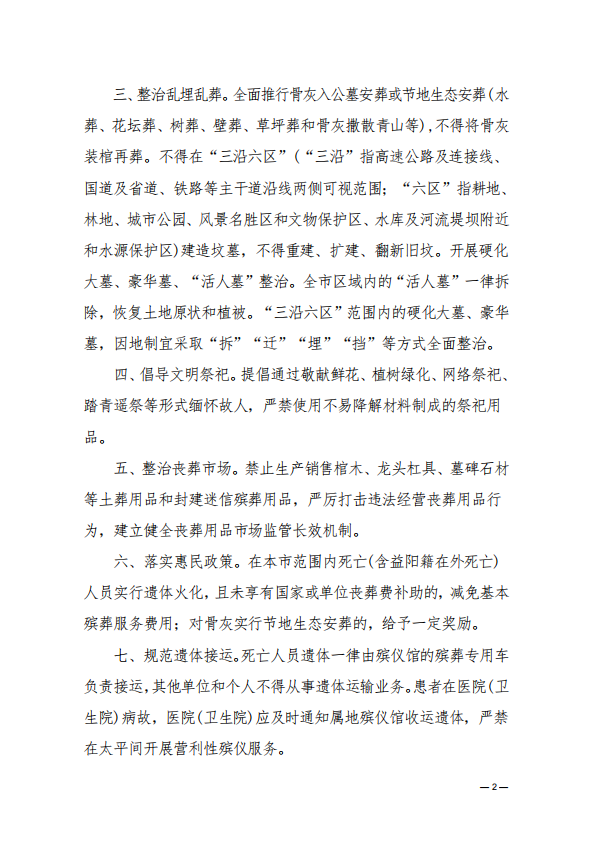 三、整治乱埋乱葬。全面推行骨灰入公墓安葬或节地生态安葬(水葬、花坛葬、树葬、壁葬、草坪葬和骨灰撒散青山等)，不得将骨灰装棺再葬。不得在“三沿六区”(“三沿”指高速公路及连接线、国道及省道、铁路等主干道沿线两侧可视范围；“六区”指耕地、林地、城市公园、风景名胜区和文物保护区、水库及河流堤坝附近和水源保护区)建造坟墓，不得重建、扩建、翻新旧坟。开展硬化大墓、豪华墓、“活人墓”整治。全市区域内的“活人墓”一律拆除，恢复土地原状和植被。“三沿六区”范围内的硬化大墓、豪华墓，因地制宜采取“拆”“迁”“埋”“挡”等方式全面整治。

四、倡导文明祭祀。提倡通过敬献鲜花、植树绿化、网络祭祀、踏青遥祭等形式缅怀故人，严禁使用不易降解材料制成的祭祀用品。

五、整治丧葬市场。禁止生产销售棺木、龙头杠具、墓碑石材等土葬用品和封建迷信殡葬用品，严厉打击违法经营丧葬用品行为，建立健全丧葬用品市场监管长效机制。

六、落实惠民政策。在本市范围内死亡(含益阳籍在外死亡)人员实行遗体火化，且未享有国家或单位丧葬费补助的，减免基本殡葬服务费用；对骨灰实行节地生态安葬的，给予一定奖励。

七、规范遗体接运。死亡人员遗体一律由殡仪馆的殡葬专用车负责接运，其他单位和个人不得从事遗体运输业务。患者在医院(卫生院)病故，医院(卫生院)应及时通知属地殡仪馆收运遗体，严禁在太平间开展营利性殡仪服务。

—2—